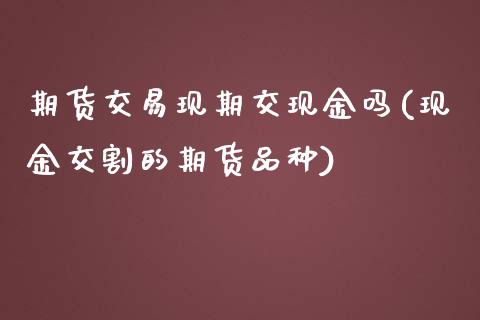 期货交易现期交现金吗(现金交割的期货品种)